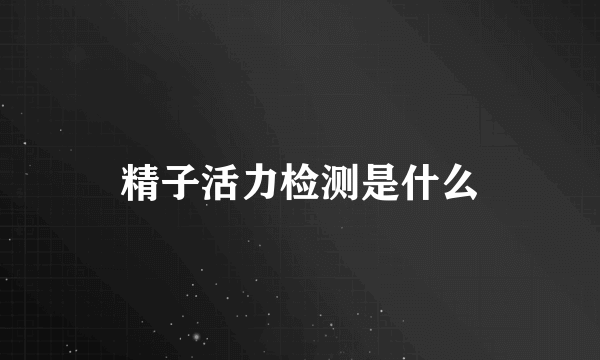 精子活力检测是什么